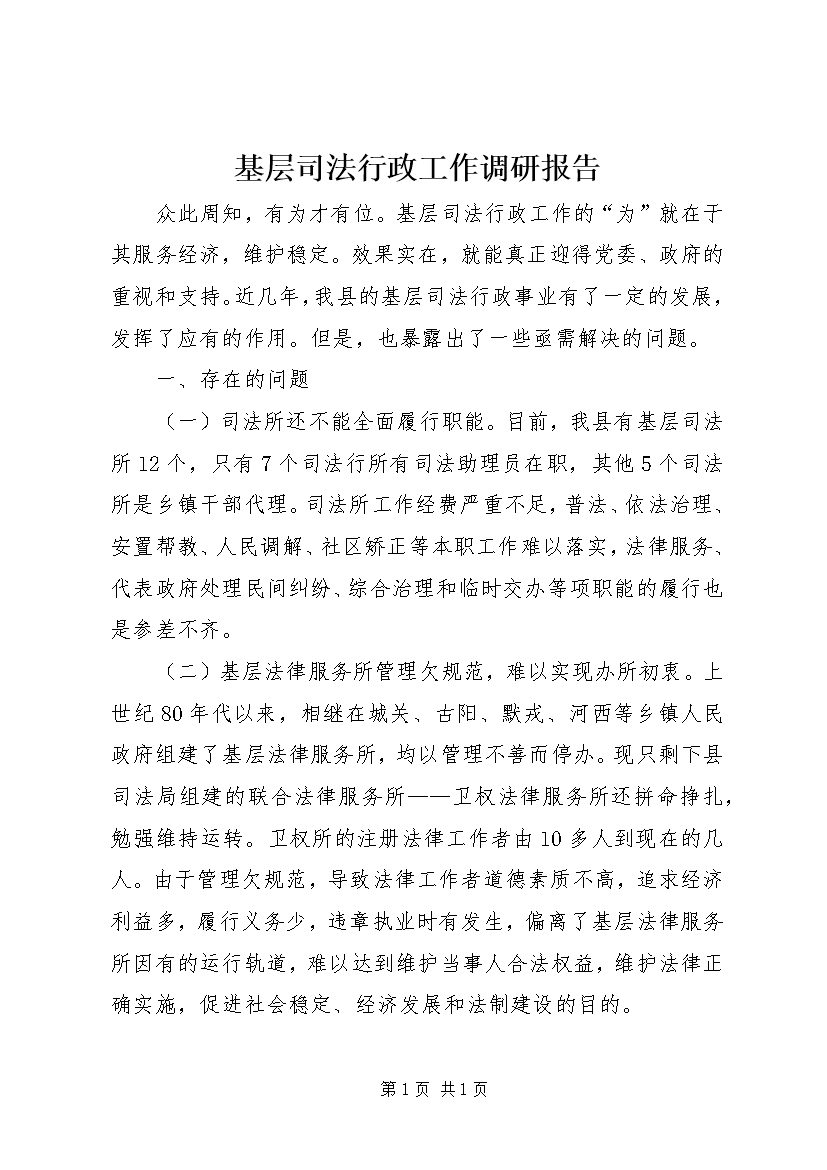 基层司法行政工作调研报告

众此周知，有为才有位。基层司法行政工作的“为”就在于其服务经济，维护稳定。效果实在，就能真正迎得党委、政府的重视和支持。近几年，我县的基层司法行政事业有了一定的发展，发挥了应有的作用。但是，也暴露出了一些亟需解决的问题。

一、存在的问题

（一）司法所还不能全面履行职能。目前，我县有基层司法所12个，只有7个司法行所有司法助理员在职，其他5个司法所是乡镇干部代理。司法所工作经费严重不足，普法、依法治理、安置帮教、人民调解、社区矫正等本职工作难以落实，法律服务、代表政府处理民间纠纷、综合治理和临时交办等项职能的履行也是参差不齐。

（二）基层法律服务所管理欠规范，难以实现办所初衷。上世纪80年代以来，相继在城关、古阳、默戎、河西等乡镇人民政府组建了基层法律服务所，均以管理不善而停办。现只剩下县司法局组建的联合法律服务所——卫权法律服务所还拼命挣扎，勉强维持运转。卫权所的注册法律工作者由10多人到现在的几人。由于管理欠规范，导致法律工作者道德素质不高，追求经济利益多，履行义务少，违章执业时有发生，偏离了基层法律服务所因有的运行轨道，难以达到维护当事人合法权益，维护法律正确实施，促进社会稳定、经济发展和法制建设的目的。

第1页 共1页